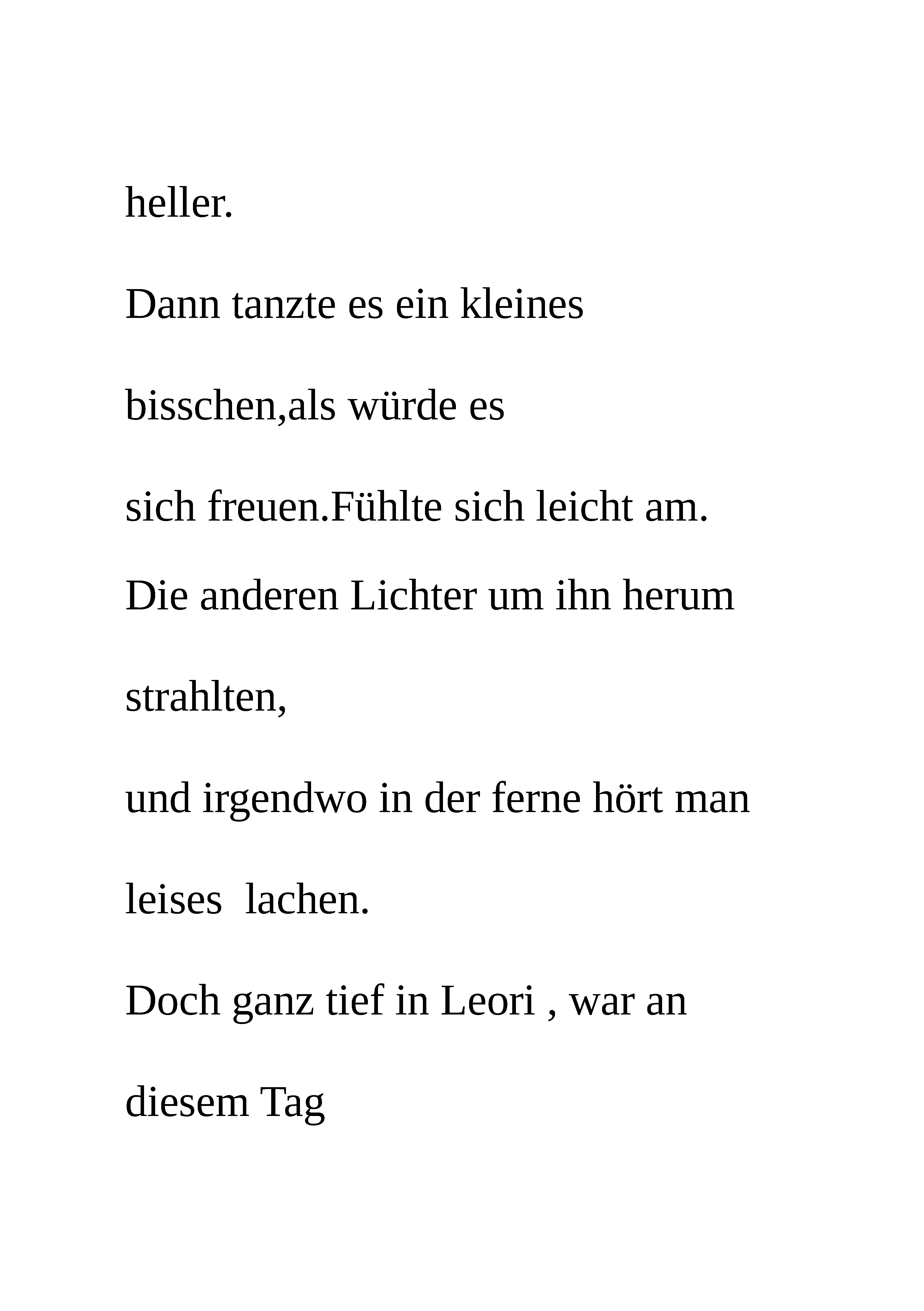 heller.

Dann tanzte es ein kleines

bisschen,als würde es

sich freuen.Fühlte sich leicht am.

Die anderen Lichter um ihn herum

strahlten,

und irgendwo in der ferne hört man

leises  lachen.

Doch ganz tief in Leori , war an

diesem Tag